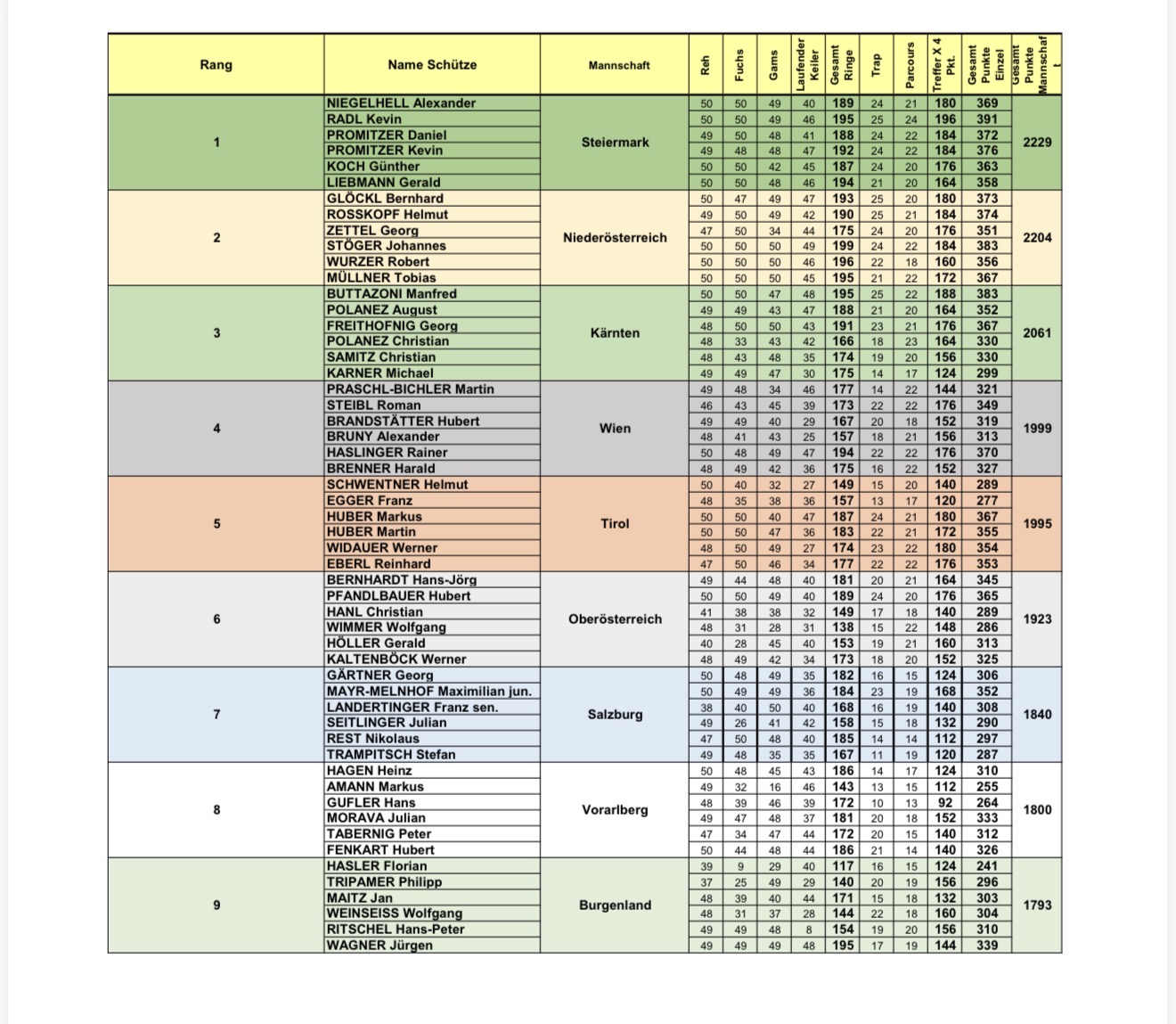 | Rang | Name Schütze | Mannschaft | Reh | Fuchs | Gams | Laufender Keiler | Gesamt Ringe | Trap | Parcours | Treffer X 4 Pkt. | Gesamt Punkte Einzel | Gesamt Punkte Mannschaft |
|---|---|---|---|---|---|---|---|---|---|---|---|---|
| 1 | NIEGELHELL Alexander | Steiermark | 50 | 50 | 49 | 40 | 189 | 24 | 21 | 180 | 369 | 2229 |
| | RADL Kevin | | 50 | 50 | 49 | 46 | 195 | 25 | 24 | 196 | 391 | |
| | PROMITZER Daniel | | 49 | 50 | 48 | 41 | 188 | 24 | 22 | 184 | 372 | |
| | PROMITZER Kevin | | 49 | 48 | 48 | 47 | 192 | 24 | 22 | 184 | 376 | |
| | KOCH Günther | | 50 | 50 | 42 | 45 | 187 | 24 | 20 | 176 | 363 | |
| | LIEBMANN Gerald | | 50 | 50 | 48 | 46 | 194 | 21 | 20 | 164 | 358 | |
| 2 | GLÖCKL Bernhard | Niederösterreich | 50 | 47 | 49 | 47 | 193 | 25 | 20 | 180 | 373 | 2204 |
| | ROSSKOPF Helmut | | 49 | 50 | 49 | 42 | 190 | 25 | 21 | 184 | 374 | |
| | ZETTEL Georg | | 47 | 50 | 34 | 44 | 175 | 24 | 20 | 176 | 351 | |
| | STÖGER Johannes | | 50 | 50 | 50 | 49 | 199 | 24 | 22 | 184 | 383 | |
| | WURZER Robert | | 50 | 50 | 50 | 46 | 196 | 22 | 18 | 160 | 356 | |
| | MÜLLNER Tobias | | 50 | 50 | 50 | 45 | 195 | 21 | 22 | 172 | 367 | |
| 3 | BUTTAZONI Manfred | Kärnten | 50 | 50 | 47 | 48 | 195 | 25 | 22 | 188 | 383 | 2061 |
| | POLANEZ August | | 49 | 49 | 43 | 47 | 188 | 21 | 20 | 164 | 352 | |
| | FREITHOFNIG Georg | | 48 | 50 | 50 | 43 | 191 | 23 | 21 | 176 | 367 | |
| | POLANEZ Christian | | 48 | 33 | 43 | 42 | 166 | 18 | 23 | 164 | 330 | |
| | SAMITZ Christian | | 48 | 43 | 48 | 35 | 174 | 19 | 20 | 156 | 330 | |
| | KARNER Michael | | 49 | 49 | 47 | 30 | 175 | 14 | 17 | 124 | 299 | |
| 4 | PRASCHL-BICHLER Martin | Wien | 49 | 48 | 34 | 46 | 177 | 14 | 22 | 144 | 321 | 1999 |
| | STEIBL Roman | | 46 | 43 | 45 | 39 | 173 | 22 | 22 | 176 | 349 | |
| | BRANDSTÄTTER Hubert | | 49 | 49 | 40 | 29 | 167 | 20 | 18 | 152 | 319 | |
| | BRUNY Alexander | | 48 | 41 | 43 | 25 | 157 | 18 | 21 | 156 | 313 | |
| | HASLINGER Rainer | | 50 | 48 | 49 | 47 | 194 | 22 | 22 | 176 | 370 | |
| | BRENNER Harald | | 48 | 49 | 42 | 36 | 175 | 16 | 22 | 152 | 327 | |
| 5 | SCHWENTNER Helmut | Tirol | 50 | 40 | 32 | 27 | 149 | 15 | 20 | 140 | 289 | 1995 |
| | EGGER Franz | | 48 | 35 | 38 | 36 | 157 | 13 | 17 | 120 | 277 | |
| | HUBER Markus | | 50 | 50 | 40 | 47 | 187 | 24 | 21 | 180 | 367 | |
| | HUBER Martin | | 50 | 50 | 47 | 36 | 183 | 22 | 21 | 172 | 355 | |
| | WIDAUER Werner | | 48 | 50 | 49 | 27 | 174 | 23 | 22 | 180 | 354 | |
| | EBERL Reinhard | | 47 | 50 | 46 | 34 | 177 | 22 | 22 | 176 | 353 | |
| 6 | BERNHARDT Hans-Jörg | Oberösterreich | 49 | 44 | 48 | 40 | 181 | 20 | 21 | 164 | 345 | 1923 |
| | PFANDLBAUER Hubert | | 50 | 50 | 49 | 40 | 189 | 24 | 20 | 176 | 365 | |
| | HANL Christian | | 41 | 38 | 38 | 32 | 149 | 17 | 18 | 140 | 289 | |
| | WIMMER Wolfgang | | 48 | 31 | 28 | 31 | 138 | 15 | 22 | 148 | 286 | |
| | HÖLLER Gerald | | 40 | 28 | 45 | 40 | 153 | 19 | 21 | 160 | 313 | |
| | KALTENBÖCK Werner | | 48 | 49 | 42 | 34 | 173 | 18 | 20 | 152 | 325 | |
| 7 | GÄRTNER Georg | Salzburg | 50 | 48 | 49 | 35 | 182 | 16 | 15 | 124 | 306 | 1840 |
| | MAYR-MELNHOF Maximilian jun. | | 50 | 49 | 49 | 36 | 184 | 23 | 19 | 168 | 352 | |
| | LANDERTINGER Franz sen. | | 38 | 40 | 50 | 40 | 168 | 16 | 19 | 140 | 308 | |
| | SEITLINGER Julian | | 49 | 26 | 41 | 42 | 158 | 15 | 18 | 132 | 290 | |
| | REST Nikolaus | | 47 | 50 | 48 | 40 | 185 | 14 | 14 | 112 | 297 | |
| | TRAMPITSCH Stefan | | 49 | 48 | 35 | 35 | 167 | 11 | 19 | 120 | 287 | |
| 8 | HAGEN Heinz | Vorarlberg | 50 | 48 | 45 | 43 | 186 | 14 | 17 | 124 | 310 | 1800 |
| | AMANN Markus | | 49 | 32 | 16 | 46 | 143 | 13 | 15 | 112 | 255 | |
| | GUFLER Hans | | 48 | 39 | 46 | 39 | 172 | 10 | 13 | 92 | 264 | |
| | MORAVA Julian | | 49 | 47 | 48 | 37 | 181 | 20 | 18 | 152 | 333 | |
| | TABERNIG Peter | | 47 | 34 | 47 | 44 | 172 | 20 | 15 | 140 | 312 | |
| | FENKART Hubert | | 50 | 44 | 48 | 44 | 186 | 21 | 14 | 140 | 326 | |
| 9 | HASLER Florian | Burgenland | 39 | 9 | 29 | 40 | 117 | 16 | 15 | 124 | 241 | 1793 |
| | TRIPAMER Philipp | | 37 | 25 | 49 | 29 | 140 | 20 | 19 | 156 | 296 | |
| | MAITZ Jan | | 48 | 39 | 40 | 44 | 171 | 15 | 18 | 132 | 303 | |
| | WEINSEISS Wolfgang | | 48 | 31 | 37 | 28 | 144 | 22 | 18 | 160 | 304 | |
| | RITSCHEL Hans-Peter | | 49 | 49 | 48 | 8 | 154 | 19 | 20 | 156 | 310 | |
| | WAGNER Jürgen | | 49 | 49 | 49 | 48 | 195 | 17 | 19 | 144 | 339 | |